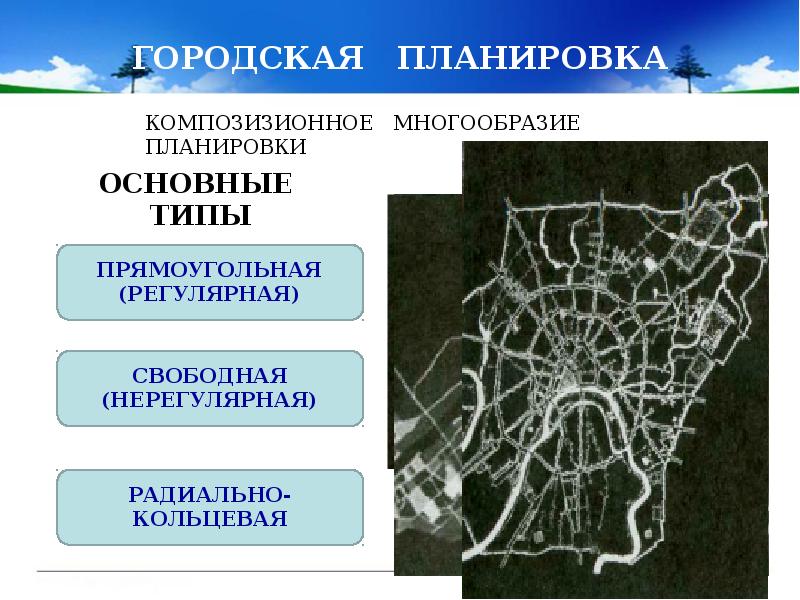 ГОРОДСКАЯ ПЛАНИРОВКА

КОМПОЗИЗИОННОЕ МНОГООБРАЗИЕ ПЛАНИРОВКИ

ОСНОВНЫЕ ТИПЫ

ПРЯМОУГОЛЬНАЯ (РЕГУЛЯРНАЯ)

СВОБОДНАЯ (НЕРЕГУЛЯРНАЯ)

РАДИАЛЬНО-КОЛЬЦЕВАЯ